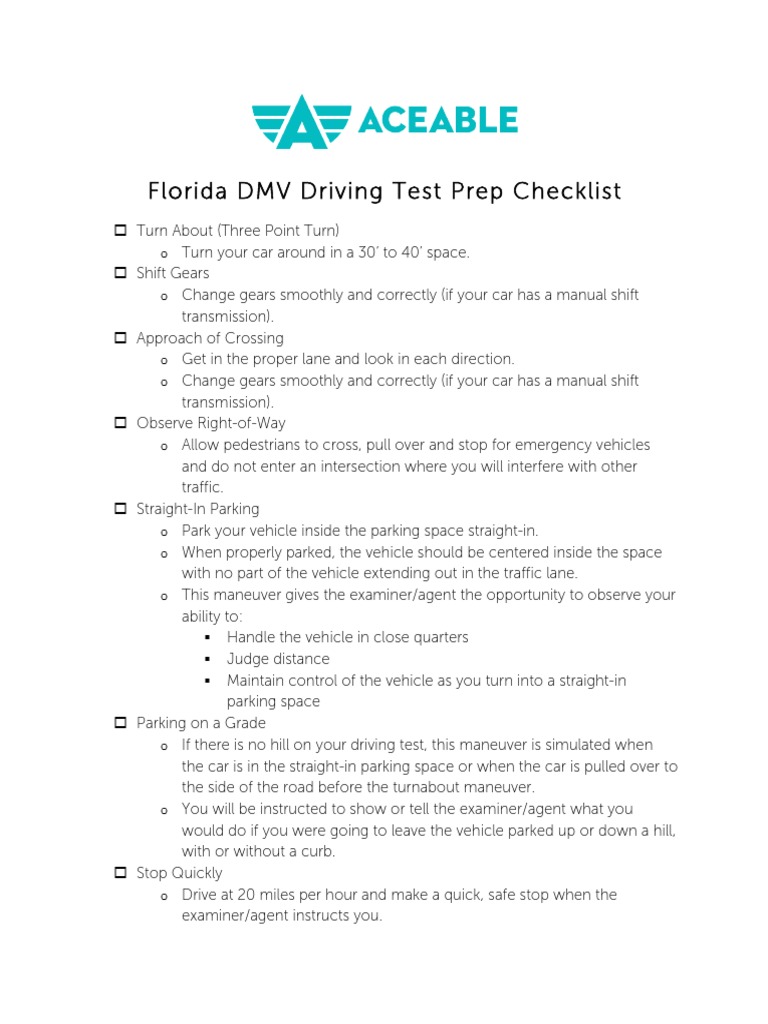 ACEABLE

Florida DMV Driving Test Prep Checklist

☐ Turn About (Three Point Turn)
  o Turn your car around in a 30' to 40' space.
☐ Shift Gears
  o Change gears smoothly and correctly (if your car has a manual shift transmission).
☐ Approach of Crossing
  o Get in the proper lane and look in each direction.
  o Change gears smoothly and correctly (if your car has a manual shift transmission).
☐ Observe Right-of-Way
  o Allow pedestrians to cross, pull over and stop for emergency vehicles and do not enter an intersection where you will interfere with other traffic.
☐ Straight-In Parking
  o Park your vehicle inside the parking space straight-in.
  o When properly parked, the vehicle should be centered inside the space with no part of the vehicle extending out in the traffic lane.
  o This maneuver gives the examiner/agent the opportunity to observe your ability to:
    ▪ Handle the vehicle in close quarters
    ▪ Judge distance
    ▪ Maintain control of the vehicle as you turn into a straight-in parking space
☐ Parking on a Grade
  o If there is no hill on your driving test, this maneuver is simulated when the car is in the straight-in parking space or when the car is pulled over to the side of the road before the turnabout maneuver.
  o You will be instructed to show or tell the examiner/agent what you would do if you were going to leave the vehicle parked up or down a hill, with or without a curb.
☐ Stop Quickly
  o Drive at 20 miles per hour and make a quick, safe stop when the examiner/agent instructs you.